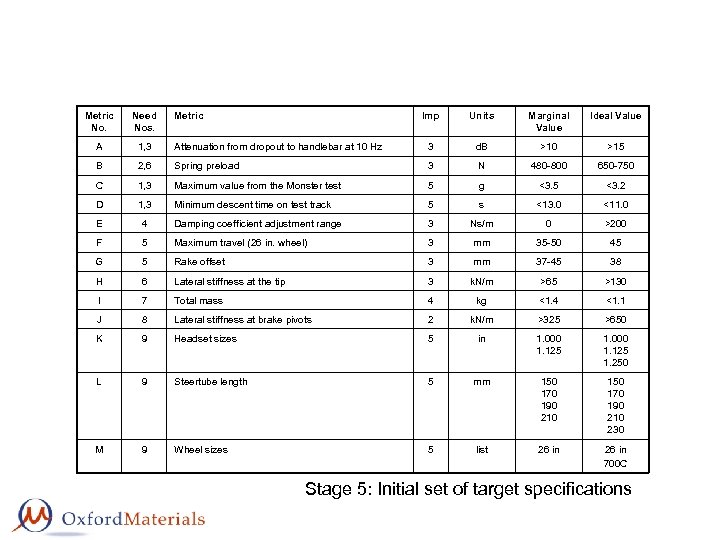 | Metric No. | Need Nos. | Metric | Imp | Units | Marginal Value | Ideal Value |
|---|---|---|---|---|---|---|
| A | 1,3 | Attenuation from dropout to handlebar at 10 Hz | 3 | dB | >10 | >15 |
| B | 2,6 | Spring preload | 3 | N | 480-800 | 650-750 |
| C | 1,3 | Maximum value from the Monster test | 5 | g | <3.5 | <3.2 |
| D | 1,3 | Minimum descent time on test track | 5 | s | <13.0 | <11.0 |
| E | 4 | Damping coefficient adjustment range | 3 | Ns/m | 0 | >200 |
| F | 5 | Maximum travel (26 in. wheel) | 3 | mm | 35-50 | 45 |
| G | 5 | Rake offset | 3 | mm | 37-45 | 38 |
| H | 6 | Lateral stiffness at the tip | 3 | kN/m | >65 | >130 |
| I | 7 | Total mass | 4 | kg | <1.4 | <1.1 |
| J | 8 | Lateral stiffness at brake pivots | 2 | kN/m | >325 | >650 |
| K | 9 | Headset sizes | 5 | in | 1.000 1.125 | 1.000 1.125 1.250 |
| L | 9 | Steertube length | 5 | mm | 150 170 190 210 | 150 170 190 210 230 |
| M | 9 | Wheel sizes | 5 | list | 26 in | 26 in 700C |

Stage 5: Initial set of target specifications

OxfordMaterials